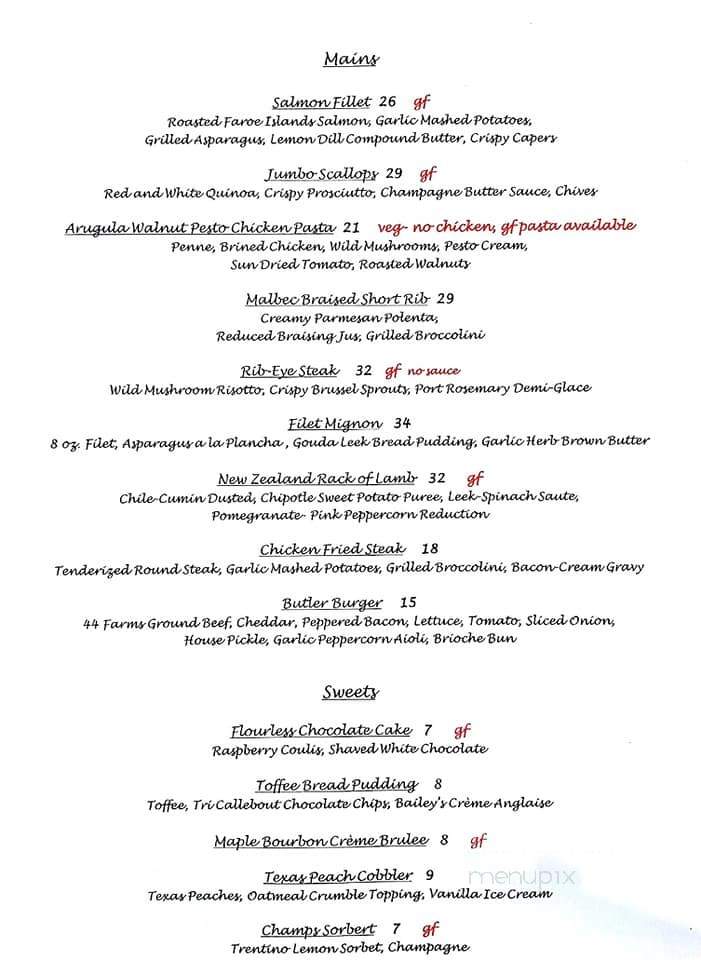 Mains

Salmon Fillet 26 gf
Roasted Faroe Islands Salmon, Garlic Mashed Potatoes, Grilled Asparagus, Lemon Dill Compound Butter, Crispy Capers

Jumbo Scallops 29 gf
Red and White Quinoa, Crispy Prosciutto, Champagne Butter Sauce, Chives

Arugula Walnut Pesto Chicken Pasta 21 veg- no chicken, gf pasta available
Penne, Brined Chicken, Wild Mushrooms, Pesto Cream, Sun Dried Tomato, Roasted Walnuts

Malbec Braised Short Rib 29
Creamy Parmesan Polenta, Reduced Braising Jus, Grilled Broccolini

Rib-Eye Steak 32 gf no sauce
Wild Mushroom Risotto, Crispy Brussel Sprouts, Port Rosemary Demi-Glace

Filet Mignon 34
8 oz. Filet, Asparagus a la Plancha , Gouda Leek Bread Pudding, Garlic Herb Brown Butter

New Zealand Rack of Lamb 32 gf
Chile-Cumin Dusted, Chipotle Sweet Potato Puree, Leek-Spinach Saute, Pomegranate- Pink Peppercorn Reduction

Chicken Fried Steak 18
Tenderized Round Steak, Garlic Mashed Potatoes, Grilled Broccolini, Bacon-Cream Gravy

Butler Burger 15
44 Farms Ground Beef, Cheddar, Peppered Bacon, Lettuce, Tomato, Sliced Onion, House Pickle, Garlic Peppercorn Aioli, Brioche Bun

Sweets

Flourless Chocolate Cake 7 gf
Raspberry Coulis, Shaved White Chocolate

Toffee Bread Pudding 8
Toffee, Tri Callebout Chocolate Chips, Bailey's Crème Anglaise

Maple Bourbon Crème Brulee 8 gf

Texas Peach Cobbler 9
Texas Peaches, Oatmeal Crumble Topping, Vanilla Ice Cream

Champs Sorbert 7 gf
Trentino Lemon Sorbet, Champagne

menupix